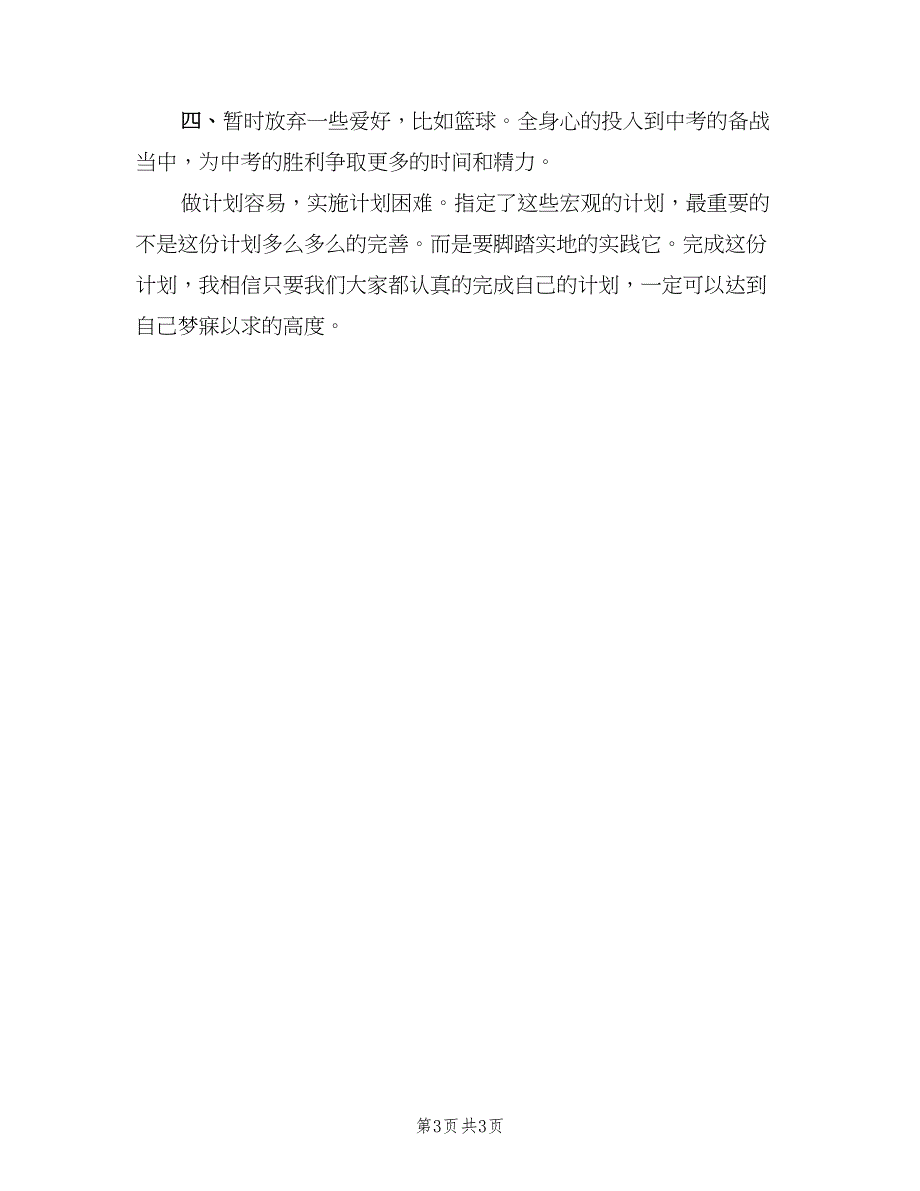 四、暂时放弃一些爱好，比如篮球。全身心的投入到中考的备战当中，为中考的胜利争取更多的时间和精力。

做计划容易，实施计划困难。指定了这些宏观的计划，最重要的不是这份计划多么多么的完善。而是要脚踏实地的实践它。完成这份计划，我相信只要我们大家都认真的完成自己的计划，一定可以达到自己梦寐以求的高度。

第3页 共3页